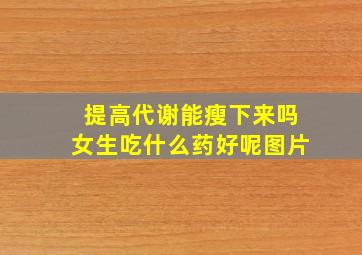 提高代谢能瘦下来吗
女生吃什么药好呢图片